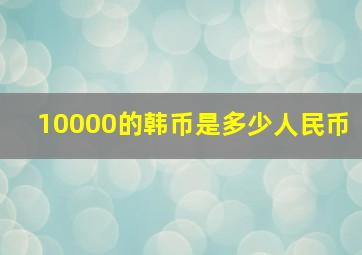 10000的韩币是多少人民币